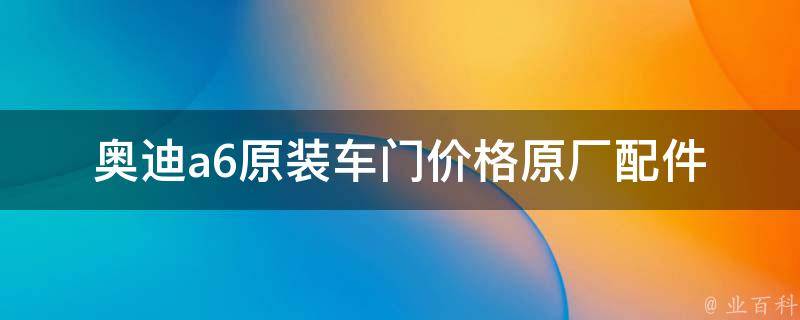 奥迪a6原装车门价格原厂配件

@ 业百科